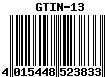 GTIN-13

4 015448 523833